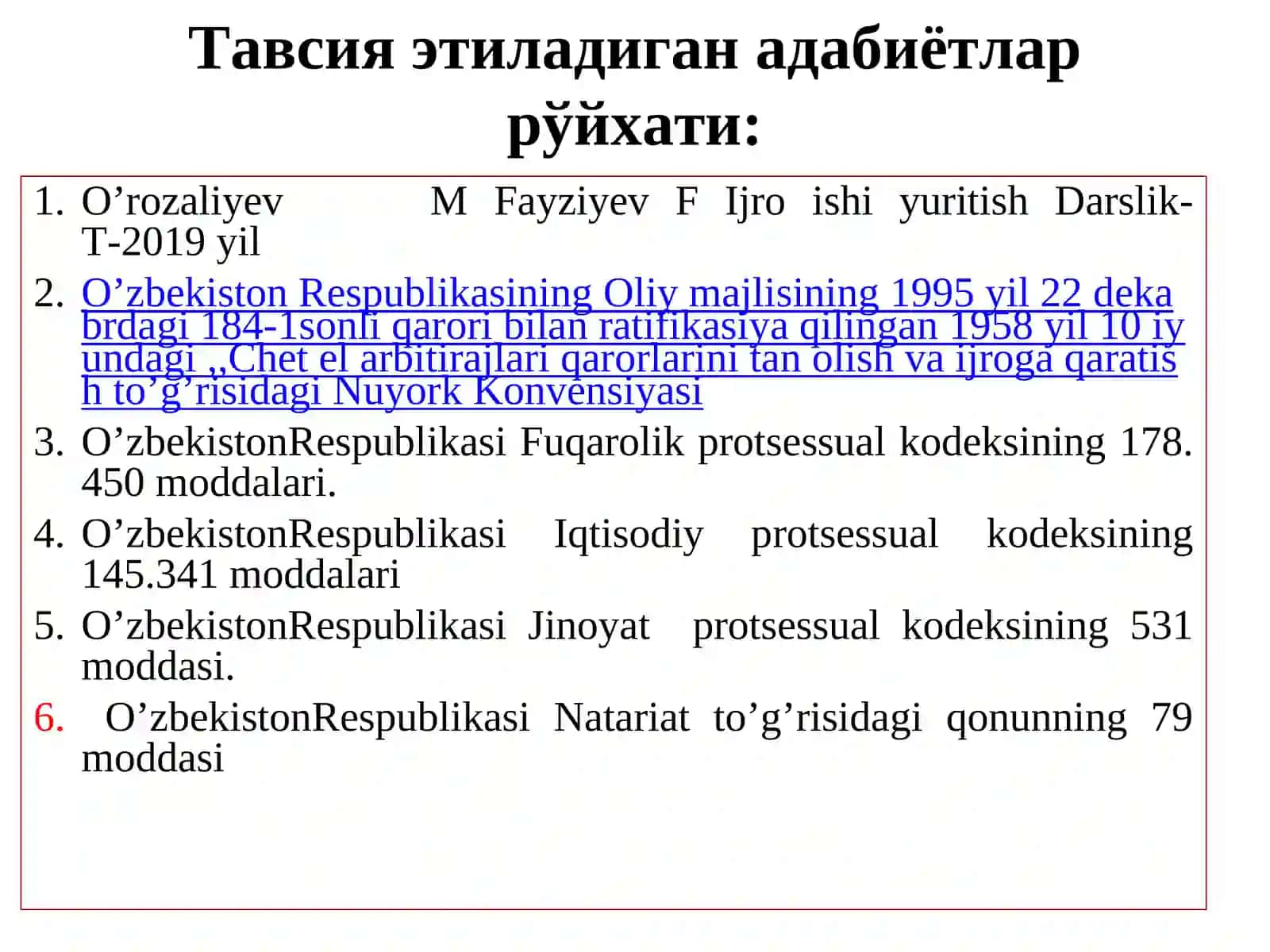 Тавсия этиладиган адабиётлар рўйхати:

1. O’rozaliyev M Fayziyev F Ijro ishi yuritish Darslik-T-2019 yil
2. O’zbekiston Respublikasining Oliy majlisining 1995 yil 22 dekabrdagi 184-1sonli qarori bilan ratifikasiya qilingan 1958 yil 10 iyundagi ,,Chet el arbitirajlari qarorlarini tan olish va ijroga qaratish to’g’risidagi Nuyork Konvensiyasi
3. O’zbekistonRespublikasi Fuqarolik protsessual kodeksining 178. 450 moddalari.
4. O’zbekistonRespublikasi Iqtisodiy protsessual kodeksining 145.341 moddalari
5. O’zbekistonRespublikasi Jinoyat protsessual kodeksining 531 moddasi.
6. O’zbekistonRespublikasi Natariat to’g’risidagi qonunning 79 moddasi